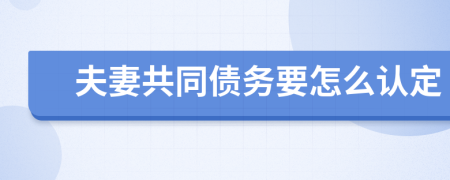 夫妻共同债务要怎么认定